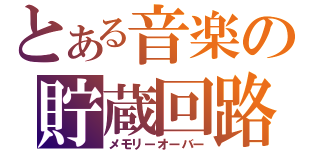 とある音楽の
貯蔵回路
メモリーオーバー